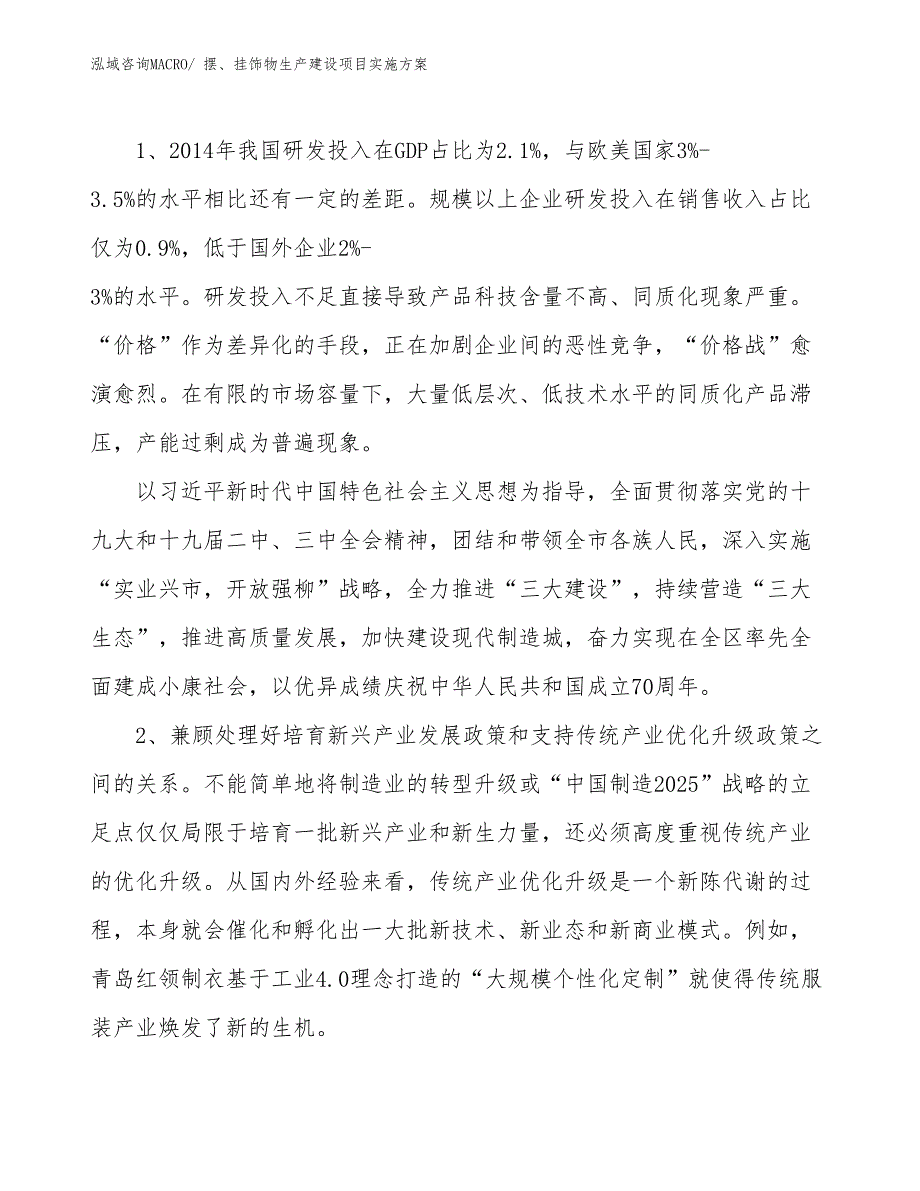 泓域咨询MACRO/ 摆、挂饰物生产建设项目实施方案

1、2014年我国研发投入在GDP占比为2.1%，与欧美国家3%-3.5%的水平相比还有一定的差距。规模以上企业研发投入在销售收入占比仅为0.9%，低于国外企业2%-3%的水平。研发投入不足直接导致产品科技含量不高、同质化现象严重。“价格”作为差异化的手段，正在加剧企业间的恶性竞争，“价格战”愈演愈烈。在有限的市场容量下，大量低层次、低技术水平的同质化产品滞压，产能过剩成为普遍现象。

以习近平新时代中国特色社会主义思想为指导，全面贯彻落实党的十九大和十九届二中、三中全会精神，团结和带领全市各族人民，深入实施“实业兴市，开放强柳”战略，全力推进“三大建设”，持续营造“三大生态”，推进高质量发展，加快建设现代制造城，奋力实现在全区率先全面建成小康社会，以优异成绩庆祝中华人民共和国成立70周年。

2、兼顾处理好培育新兴产业发展政策和支持传统产业优化升级政策之间的关系。不能简单地将制造业的转型升级或“中国制造2025”战略的立足点仅仅局限于培育一批新兴产业和新生力量，还必须高度重视传统产业的优化升级。从国内外经验来看，传统产业优化升级是一个新陈代谢的过程，本身就会催化和孵化出一大批新技术、新业态和新商业模式。例如，青岛红领制衣基于工业4.0理念打造的“大规模个性化定制”就使得传统服装产业焕发了新的生机。